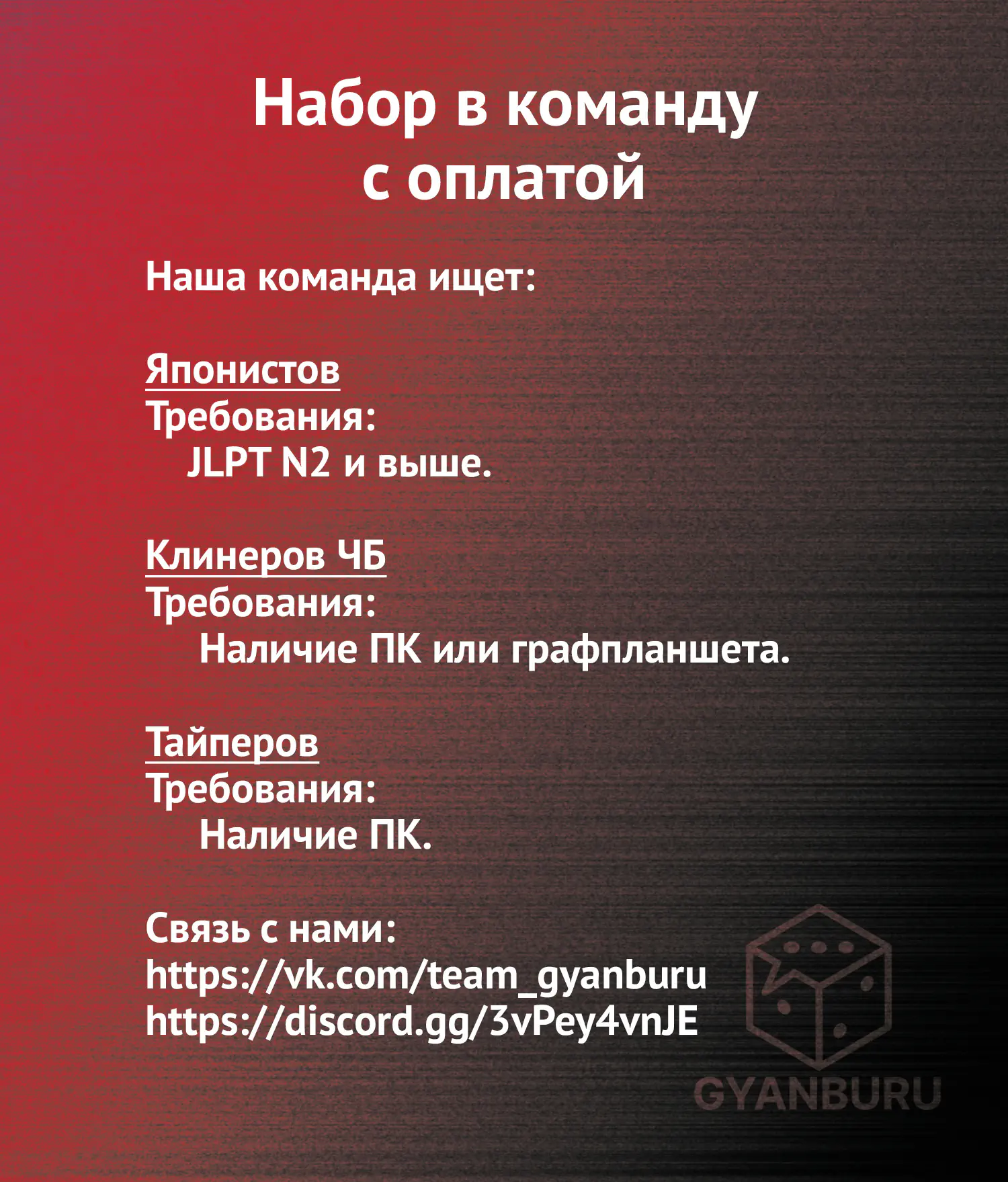 Набор в команду
с оплатой

Наша команда ищет:

Японистов
Требования:
JLPT N2 и выше.

Клинеров ЧБ
Требования:
Наличие ПК или графпланшета.

Тайперов
Требования:
Наличие ПК.

Связь с нами:
https://vk.com/team_gyanburu
https://discord.gg/3vPey4vnJE

GYANBURU